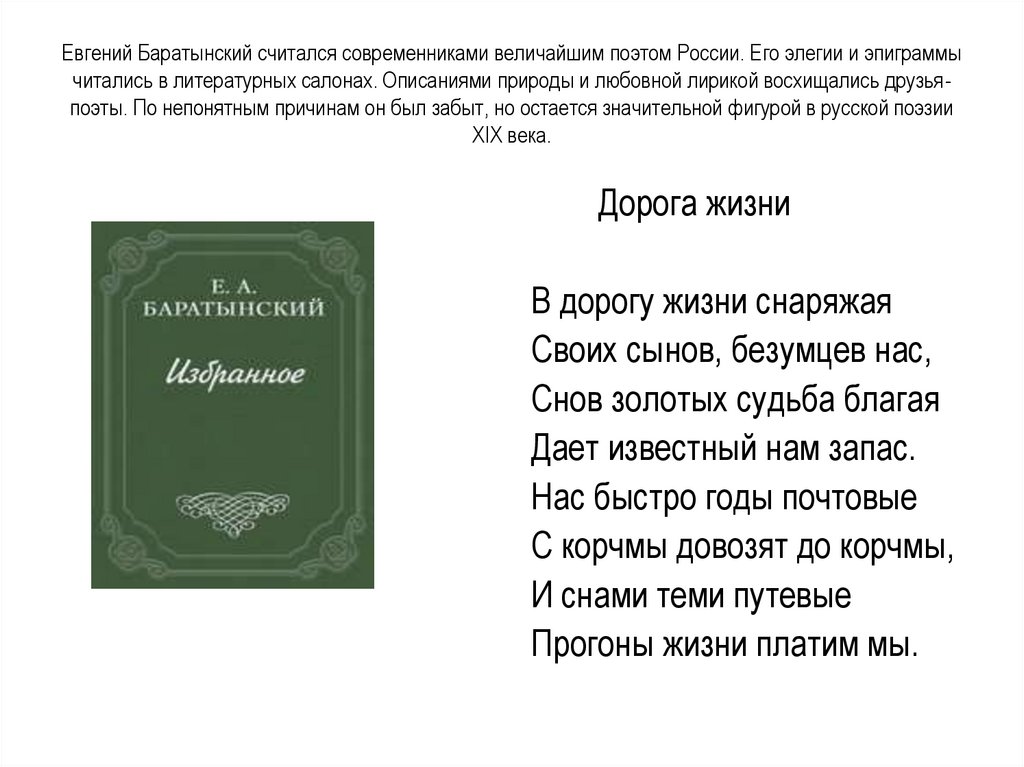 Евгений Баратынский считался современниками величайшим поэтом России. Его элегии и эпиграммы читались в литературных салонах. Описаниями природы и любовной лирикой восхищались друзья-поэты. По непонятным причинам он был забыт, но остается значительной фигурой в русской поэзии XIX века.

Е. А. БАРАТЫНСКИЙ

Избранное

Дорога жизни

В дорогу жизни снаряжая
Своих сынов, безумцев нас,
Снов золотых судьба благая
Дает известный нам запас.
Нас быстро годы почтовые
С корчмы довозят до корчмы,
И снами теми путевые
Прогоны жизни платим мы.